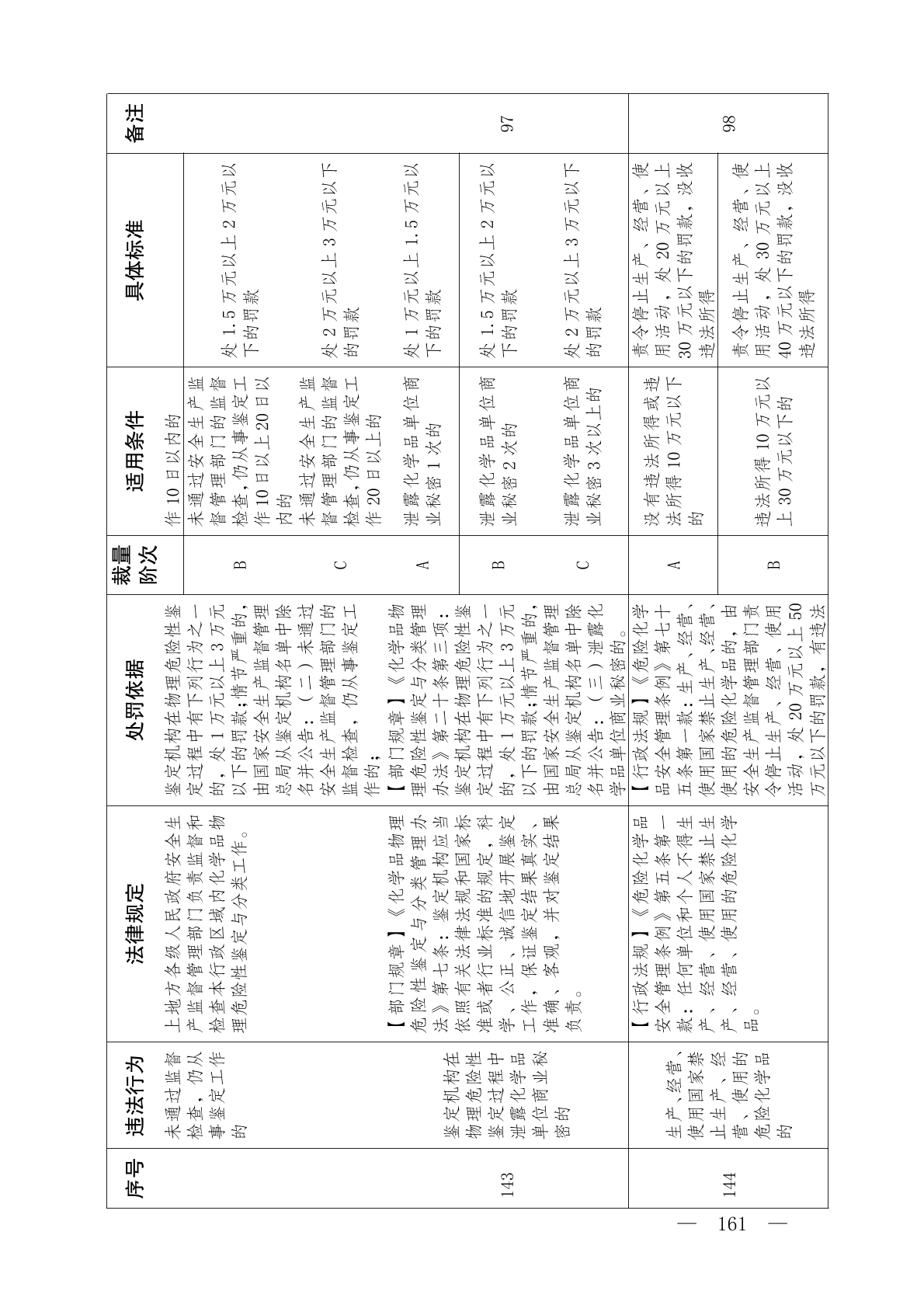 | 序号 | 违法行为 | 法律规定 | 处罚依据 | 裁量阶次 | 适用条件 | 具体标准 | 备注 |
|---|---|---|---|---|---|---|---|
|  | 未通过监督检查，仍从事鉴定工作的 | 上地方各级人民政府安全生产监督管理部门负责监督和检查本行政区域内化学品物理危险性鉴定与分类工作。 | 鉴定机构在物理危险性鉴定过程中有下列行为之一的，处1万元以上3万元以下的罚款;情节严重的，由国家安全生产监督管理总局从鉴定机构名单中除名并公告：（二）未通过安全生产监督管理部门的监督检查，仍从事鉴定工作的； |  | 作10日以内的 |  |  |
|  |  |  |  | B | 未通过安全生产监督管理部门的监督检查，仍从事鉴定工作10日以上20日以内的 | 处1.5万元以上2万元以下的罚款 |  |
|  |  |  |  | C | 未通过安全生产监督管理部门的监督检查，仍从事鉴定工作20日以上的 | 处2万元以上3万元以下的罚款 |  |
| 143 | 鉴定机构在物理危险性鉴定过程中泄露化学品单位商业秘密的 | 【部门规章】《化学品物理危险性鉴定与分类管理办法》第七条：鉴定机构应当依照有关法律法规和国家标准或者行业标准的规定，科学、公正、诚信地开展鉴定工作，保证鉴定结果真实、准确、客观，并对鉴定结果负责。 | 【部门规章】《化学品物理危险性鉴定与分类管理办法》第二十条第三项：鉴定机构在物理危险性鉴定过程中有下列行为之一的，处1万元以上3万元以下的罚款;情节严重的，由国家安全生产监督管理总局从鉴定机构名单中除名并公告：（三）泄露化学品单位商业秘密的。 | A | 泄露化学品单位商业秘密1次的 | 处1万元以上1.5万元以下的罚款 | 97 |
|  |  |  |  | B | 泄露化学品单位商业秘密2次的 | 处1.5万元以上2万元以下的罚款 |  |
|  |  |  |  | C | 泄露化学品单位商业秘密3次以上的 | 处2万元以上3万元以下的罚款 |  |
| 144 | 生产、经营、使用国家禁止生产、经营、使用的危险化学品的 | 【行政法规】《危险化学品安全管理条例》第五条第一款：任何单位和个人不得生产、经营、使用国家禁止生产、经营、使用的危险化学品。 | 【行政法规】《危险化学品安全管理条例》第七十五条第一款：生产、经营、使用国家禁止生产、经营、使用的危险化学品的，由安全生产监督管理部门责令停止生产、经营、使用活动，处20万元以上50万元以下的罚款，有违法 | A | 没有违法所得或违法所得10万元以下的 | 责令停止生产、经营、使用活动，处20万元以上30万元以下的罚款，没收违法所得 | 98 |
|  |  |  |  | B | 违法所得10万元以上30万元以下的 | 责令停止生产、经营、使用活动，处30万元以上40万元以下的罚款，没收违法所得 |  |

— 161 —